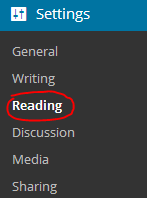 Settings

General

Writing

Reading

Discussion

Media

Sharing